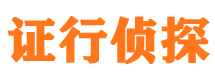 证行侦探